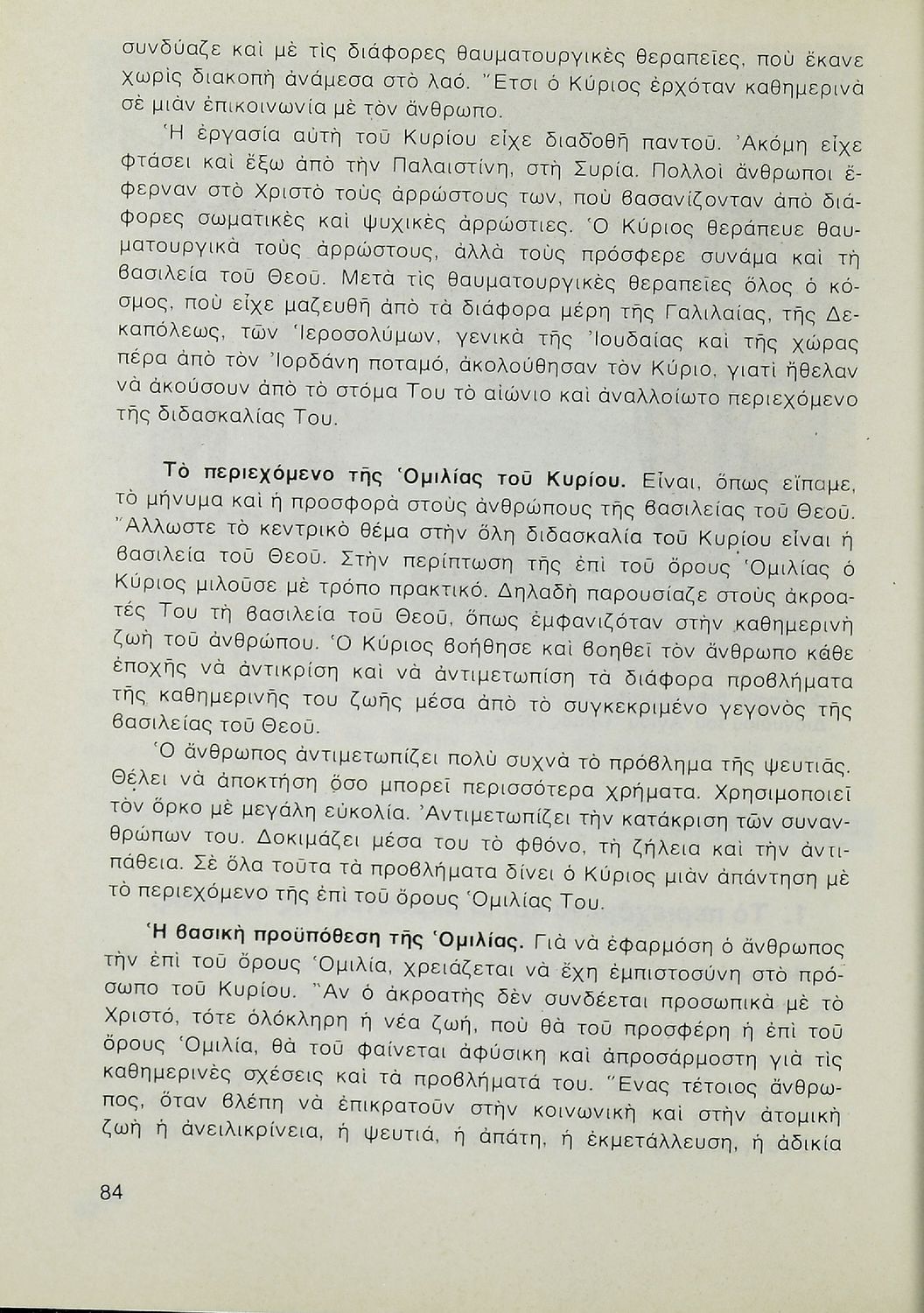 συνδύαζε καὶ μὲ τὶς διάφορες θαυματουργικὲς θεραπεῖες, ποὺ ἔκανε χωρὶς διακοπὴ ἀνάμεσα στὸ λαό. Ἔτσι ὁ Κύριος ἐρχόταν καθημερινὰ σὲ μιὰν ἐπικοινωνία μὲ τὸν ἄνθρωπο.

Ἡ ἐργασία αὐτὴ τοῦ Κυρίου εἶχε διαδοθῆ παντοῦ. Ἀκόμη εἶχε φτάσει καὶ ἔξω ἀπὸ τὴν Παλαιστίνη, στὴ Συρία. Πολλοὶ ἄνθρωποι ἔφερναν στὸ Χριστὸ τοὺς ἀρρώστους των, ποὺ βασανίζονταν ἀπὸ διάφορες σωματικὲς καὶ ψυχικὲς ἀρρώστιες. Ὁ Κύριος θεράπευε θαυματουργικὰ τοὺς ἀρρώστους, ἀλλὰ τοὺς πρόσφερε συνάμα καὶ τὴ βασιλεία τοῦ Θεοῦ. Μετὰ τὶς θαυματουργικὲς θεραπεῖες ὅλος ὁ κόσμος, ποὺ εἶχε μαζευθῆ ἀπὸ τὰ διάφορα μέρη τῆς Γαλιλαίας, τῆς Δεκαπόλεως, τῶν Ἱεροσολύμων, γενικὰ τῆς Ἰουδαίας καὶ τῆς χώρας πέρα ἀπὸ τὸν Ἰορδάνη ποταμό, ἀκολούθησαν τὸν Κύριο, γιατὶ ἤθελαν νὰ ἀκούσουν ἀπὸ τὸ στόμα Του τὸ αἰώνιο καὶ ἀναλλοίωτο περιεχόμενο τῆς διδασκαλίας Του.

Τὸ περιεχόμενο τῆς Ὁμιλίας τοῦ Κυρίου. Εἶναι, ὅπως εἴπαμε, τὸ μήνυμα καὶ ἡ προσφορὰ στοὺς ἀνθρώπους τῆς βασιλείας τοῦ Θεοῦ. Ἄλλωστε τὸ κεντρικὸ θέμα στὴν ὅλη διδασκαλία τοῦ Κυρίου εἶναι ἡ βασιλεία τοῦ Θεοῦ. Στὴν περίπτωση τῆς ἐπὶ τοῦ ὄρους Ὁμιλίας ὁ Κύριος μιλοῦσε μὲ τρόπο πρακτικό. Δηλαδὴ παρουσίαζε στοὺς ἀκροατές Του τὴ βασιλεία τοῦ Θεοῦ, ὅπως ἐμφανιζόταν στὴν καθημερινὴ ζωὴ τοῦ ἀνθρώπου. Ὁ Κύριος βοήθησε καὶ βοηθεῖ τὸν ἄνθρωπο κάθε ἐποχῆς νὰ ἀντικρίση καὶ νὰ ἀντιμετωπίση τὰ διάφορα προβλήματα τῆς καθημερινῆς του ζωῆς μέσα ἀπὸ τὸ συγκεκριμένο γεγονὸς τῆς βασιλείας τοῦ Θεοῦ.

Ὁ ἄνθρωπος ἀντιμετωπίζει πολὺ συχνὰ τὸ πρόβλημα τῆς ψευτιᾶς. Θέλει νὰ ἀποκτήση ὅσο μπορεῖ περισσότερα χρήματα. Χρησιμοποιεῖ τὸν ὅρκο μὲ μεγάλη εὐκολία. Ἀντιμετωπίζει τὴν κατάκριση τῶν συνανθρώπων του. Δοκιμάζει μέσα του τὸ φθόνο, τὴ ζήλεια καὶ τὴν ἀντιπάθεια. Σὲ ὅλα τοῦτα τὰ προβλήματα δίνει ὁ Κύριος μιὰν ἀπάντηση μὲ τὸ περιεχόμενο τῆς ἐπὶ τοῦ ὄρους Ὁμιλίας Του.

Ἡ βασικὴ προϋπόθεση τῆς Ὁμιλίας. Γιὰ νὰ ἐφαρμόση ὁ ἄνθρωπος τὴν ἐπὶ τοῦ ὄρους Ὁμιλία, χρειάζεται νὰ ἔχη ἐμπιστοσύνη στὸ πρόσωπο τοῦ Κυρίου. Ἂν ὁ ἀκροατὴς δὲν συνδέεται προσωπικὰ μὲ τὸ Χριστό, τότε ὁλόκληρη ἡ νέα ζωή, ποὺ θὰ τοῦ προσφέρη ἡ ἐπὶ τοῦ ὄρους Ὁμιλία, θὰ τοῦ φαίνεται ἀφύσικη καὶ ἀπροσάρμοστη γιὰ τὶς καθημερινὲς σχέσεις καὶ τὰ προβλήματά του. Ἕνας τέτοιος ἄνθρωπος, ὅταν βλέπη νὰ ἐπικρατοῦν στὴν κοινωνικὴ καὶ στὴν ἀτομικὴ ζωὴ ἡ ἀνειλικρίνεια, ἡ ψευτιά, ἡ ἀπάτη, ἡ ἐκμετάλλευση, ἡ ἀδικία

84